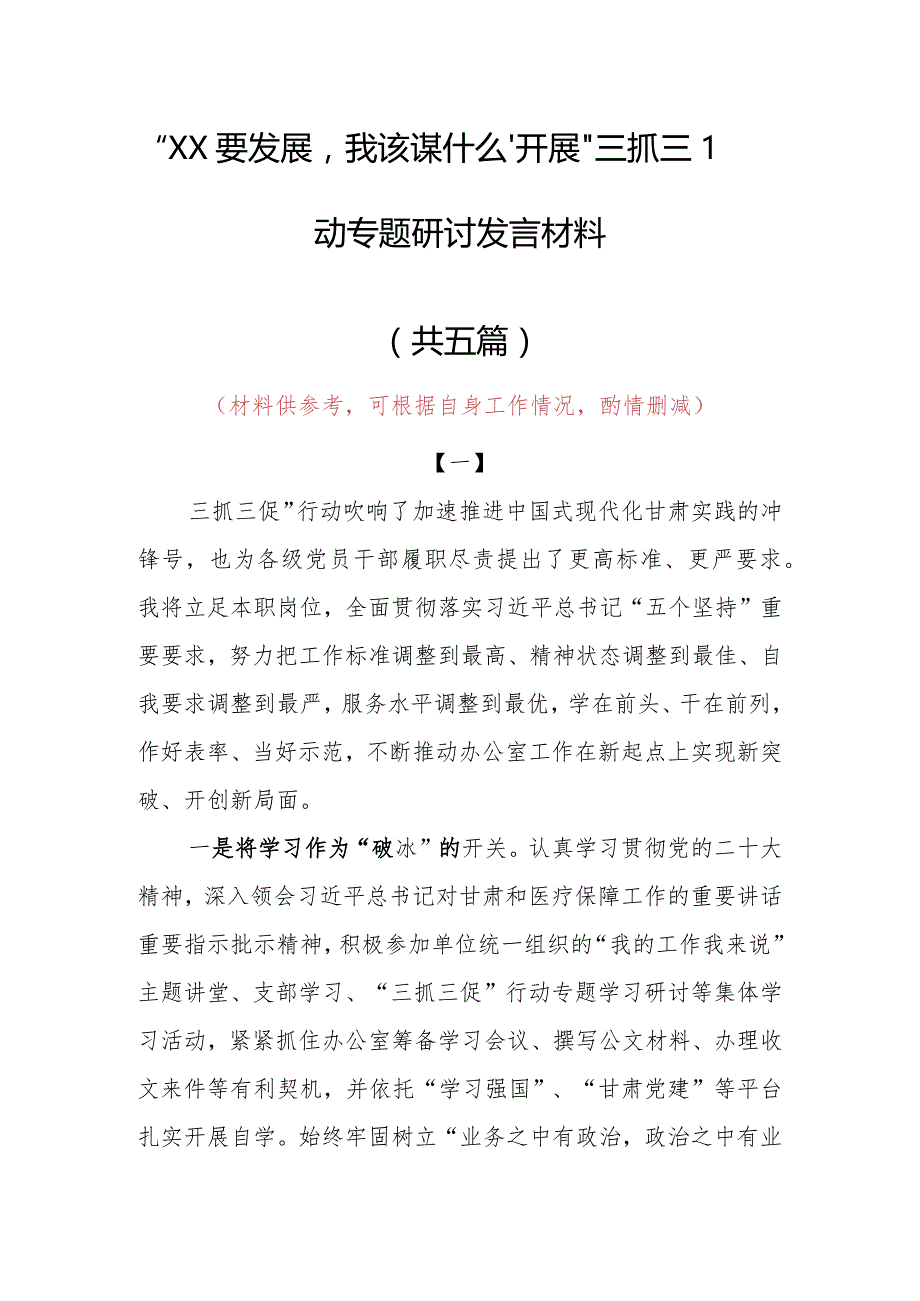 “XX要发展，我该谋什么'开展"三抓三1动专题研讨发言材料

（共五篇）

（材料供参考，可根据自身工作情况，酌情删减）

【一】

三抓三促”行动吹响了加速推进中国式现代化甘肃实践的冲锋号，也为各级党员干部履职尽责提出了更高标准、更严要求。我将立足本职岗位，全面贯彻落实习近平总书记“五个坚持”重要要求，努力把工作标准调整到最高、精神状态调整到最佳、自我要求调整到最严，服务水平调整到最优，学在前头、干在前列，作好表率、当好示范，不断推动办公室工作在新起点上实现新突破、开创新局面。

一是将学习作为“破冰”的开关。认真学习贯彻党的二十大精神，深入领会习近平总书记对甘肃和医疗保障工作的重要讲话重要指示批示精神，积极参加单位统一组织的“我的工作我来说”主题讲堂、支部学习、“三抓三促”行动专题学习研讨等集体学习活动，紧紧抓住办公室筹备学习会议、撰写公文材料、办理收文来件等有利契机，并依托“学习强国”、“甘肃党建”等平台扎实开展自学。始终牢固树立“业务之中有政治，政治之中有业